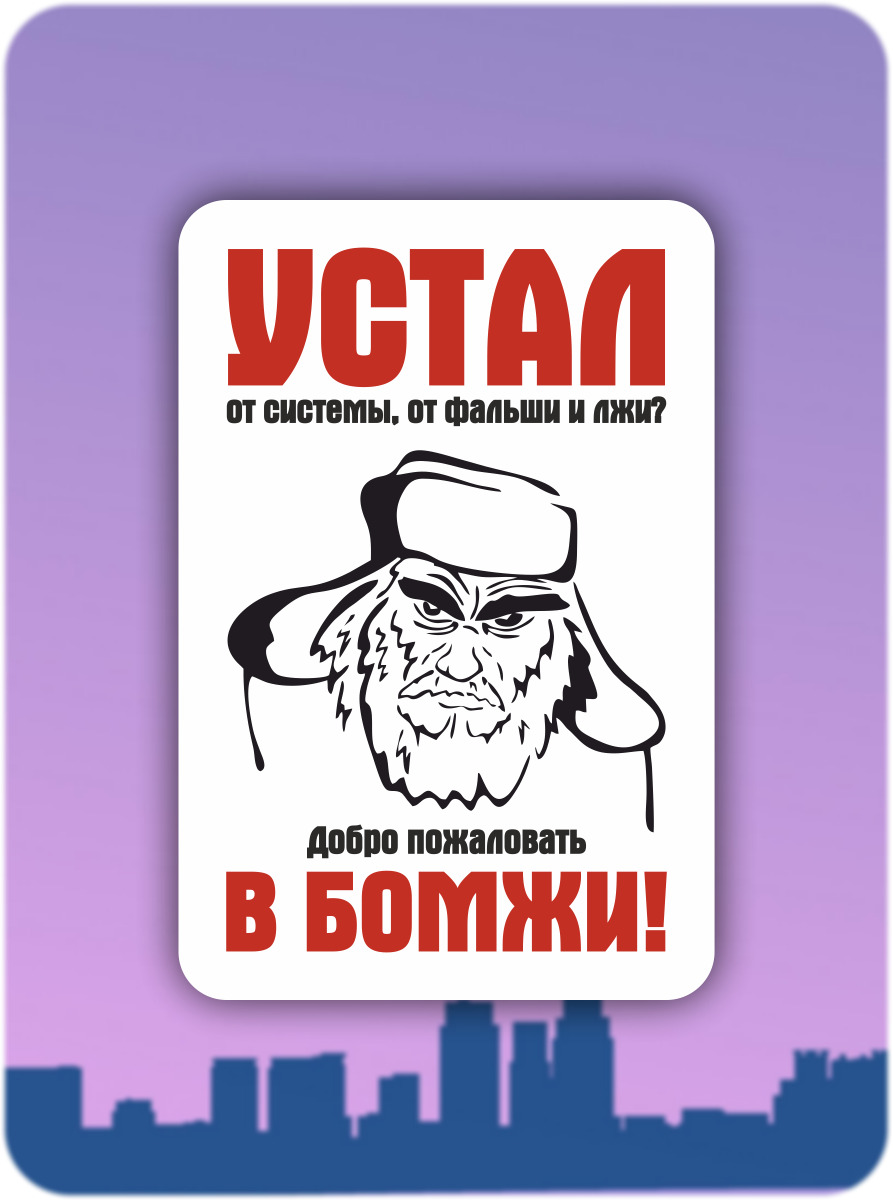 УСТАЛ
от системы, от фальши и лжи?

Добро пожаловать
В БОМЖИ!